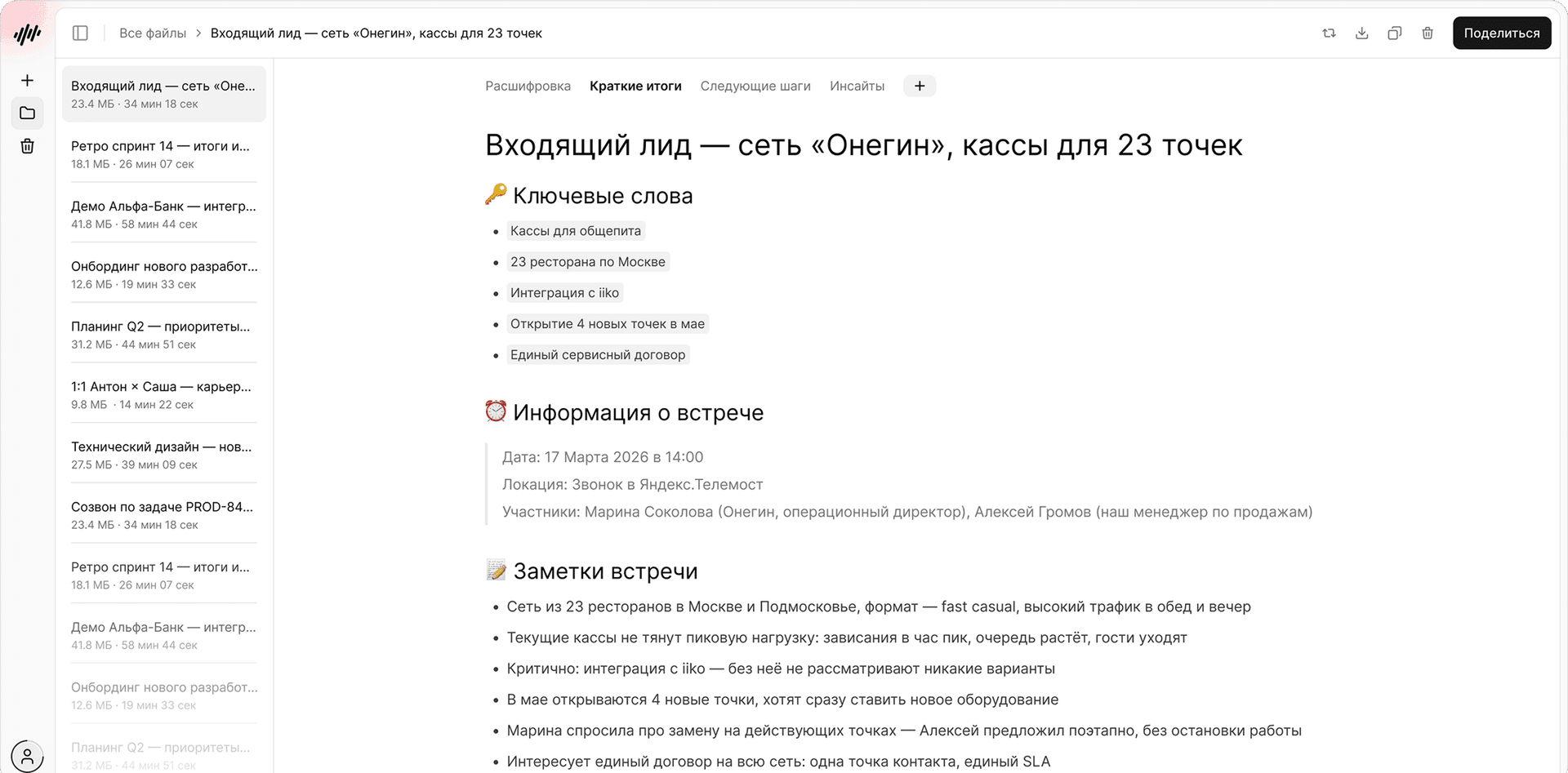 Все файлы > Входящий лид — сеть «Онегин», кассы для 23 точек

Поделиться

Входящий лид — сеть «Оне...
23.4 МБ · 34 мин 18 сек

Ретро спринт 14 — итоги и...
18.1 МБ · 26 мин 07 сек

Демо Альфа-Банк — интегр...
41.8 МБ · 58 мин 44 сек

Онбординг нового разработ...
12.6 МБ · 19 мин 33 сек

Планинг Q2 — приоритеты...
31.2 МБ · 44 мин 51 сек

1:1 Антон × Саша — карьер...
9.8 МБ · 14 мин 22 сек

Технический дизайн — нов...
27.5 МБ · 39 мин 09 сек

Созвон по задаче PROD-84...
23.4 МБ · 34 мин 18 сек

Ретро спринт 14 — итоги и...
18.1 МБ · 26 мин 07 сек

Демо Альфа-Банк — интегр...
41.8 МБ · 58 мин 44 сек

Онбординг нового разработ...
12.6 МБ · 19 мин 33 сек

Планинг Q2 — приоритеты...
31.2 МБ · 44 мин 51 сек

Расшифровка Краткие итоги Следующие шаги Инсайты +

Входящий лид — сеть «Онегин», кассы для 23 точек

🔑 Ключевые слова

- Кассы для общепита
- 23 ресторана по Москве
- Интеграция с iiko
- Открытие 4 новых точек в мае
- Единый сервисный договор

⏰ Информация о встрече

Дата: 17 Марта 2026 в 14:00
Локация: Звонок в Яндекс.Телемост
Участники: Марина Соколова (Онегин, операционный директор), Алексей Громов (наш менеджер по продажам)

📝 Заметки встречи

- Сеть из 23 ресторанов в Москве и Подмосковье, формат — fast casual, высокий трафик в обед и вечер
- Текущие кассы не тянут пиковую нагрузку: зависания в час пик, очередь растёт, гости уходят
- Критично: интеграция с iiko — без неё не рассматривают никакие варианты
- В мае открываются 4 новые точки, хотят сразу ставить новое оборудование
- Марина спросила про замену на действующих точках — Алексей предложил поэтапно, без остановки работы
- Интересует единый договор на всю сеть: одна точка контакта, единый SLA